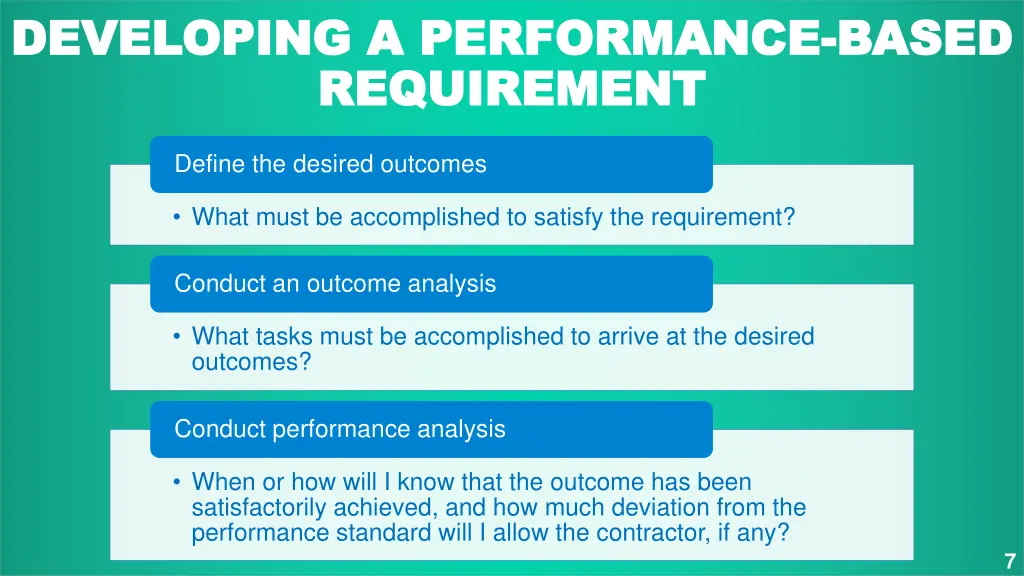 DEVELOPING A PERFORMANCE-BASED REQUIREMENT

Define the desired outcomes

• What must be accomplished to satisfy the requirement?

Conduct an outcome analysis

• What tasks must be accomplished to arrive at the desired outcomes?

Conduct performance analysis

• When or how will I know that the outcome has been satisfactorily achieved, and how much deviation from the performance standard will I allow the contractor, if any?

7